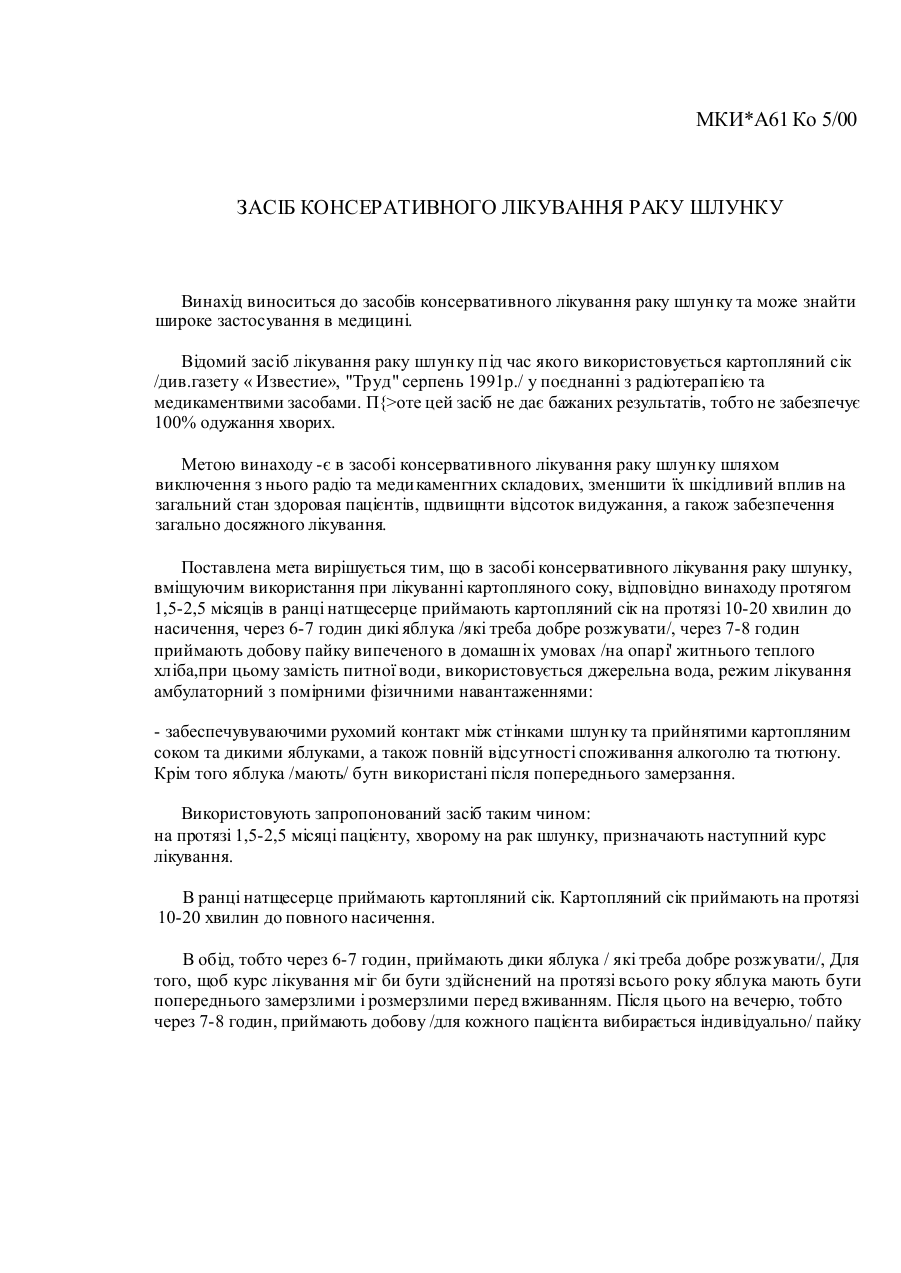 МКИ*А61 Ко 5/00

ЗАСІБ КОНСЕРАТИВНОГО ЛІКУВАННЯ РАКУ ШЛУНКУ

Винахід виноситься до засобів консервативного лікування раку шлунку та може знайти широке застосування в медицині.

Відомий засіб лікування раку шлунку під час якого використовується картопляний сік /див.газету « Известие», "Труд" серпень 1991р./ у поєднанні з радіотерапією та медикаментвими засобами. П{>оте цей засіб не дає бажаних результатів, тобто не забезпечує 100% одужання хворих.

Метою винаходу -є в засобі консервативного лікування раку шлунку шляхом виключення з нього радіо та медикаменгних складових, зменшити їх шкідливий вплив на загальний стан здоровая пацієнтів, щдвищнти відсоток видужання, а гакож забезпечення загально досяжного лікування.

Поставлена мета вирішується тим, що в засобі консервативного лікування раку шлунку, вміщуючим використання при лікуванні картопляного соку, відповідно винаходу протягом 1,5-2,5 місяців в ранці натщесерце приймають картопляний сік на протязі 10-20 хвилин до насичення, через 6-7 годин дикі яблука /які треба добре розжувати/, через 7-8 годин приймають добову пайку випеченого в домашніх умовах /на опарі' житнього теплого хліба,при цьому замість питної води, використовується джерельна вода, режим лікування амбулаторний з помірними фізичними навантаженнями:

- забеспечувуваючими рухомий контакт між стінками шлунку та прийнятими картопляним соком та дикими яблуками, а також повній відсутності споживання алкоголю та тютюну. Крім того яблука /мають/ бутн використані після попереднього замерзання.

Використовують запропонований засіб таким чином:
на протязі 1,5-2,5 місяці пацієнту, хворому на рак шлунку, призначають наступний курс лікування.

В ранці натщесерце приймають картопляний сік. Картопляний сік приймають на протязі 10-20 хвилин до повного насичення.

В обід, тобто через 6-7 годин, приймають дики яблука / які треба добре розжувати/, Для того, щоб курс лікування міг би бути здійснений на протязі всього року яблука мають бути попереднього замерзлими і розмерзлими перед вживанням. Після цього на вечерю, тобто через 7-8 годин, приймають добову /для кожного пацієнта вибирається індивідуально/ пайку